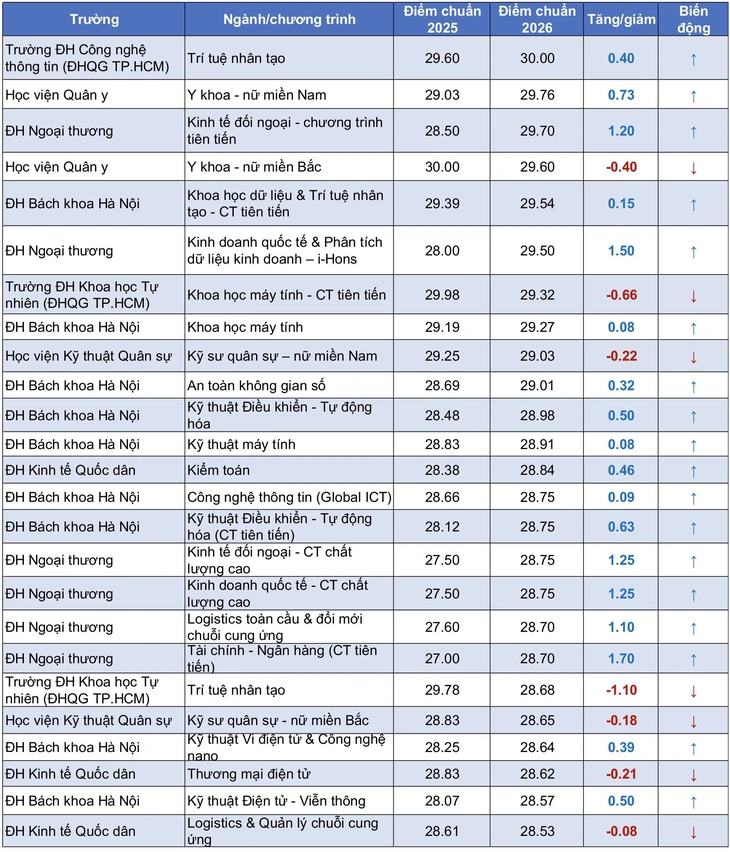 | Trường | Ngành/chương trình | Điểm chuẩn 2025 | Điểm chuẩn 2026 | Tăng/giảm | Biến động |
|---|---|---|---|---|---|
| Trường ĐH Công nghệ thông tin (ĐHQG TP.HCM) | Trí tuệ nhân tạo | 29.60 | 30.00 | 0.40 | ↑ |
| Học viện Quân y | Y khoa - nữ miền Nam | 29.03 | 29.76 | 0.73 | ↑ |
| ĐH Ngoại thương | Kinh tế đối ngoại - chương trình tiên tiến | 28.50 | 29.70 | 1.20 | ↑ |
| Học viện Quân y | Y khoa - nữ miền Bắc | 30.00 | 29.60 | -0.40 | ↓ |
| ĐH Bách khoa Hà Nội | Khoa học dữ liệu & Trí tuệ nhân tạo - CT tiên tiến | 29.39 | 29.54 | 0.15 | ↑ |
| ĐH Ngoại thương | Kinh doanh quốc tế & Phân tích dữ liệu kinh doanh – i-Hons | 28.00 | 29.50 | 1.50 | ↑ |
| Trường ĐH Khoa học Tự nhiên (ĐHQG TP.HCM) | Khoa học máy tính - CT tiên tiến | 29.98 | 29.32 | -0.66 | ↓ |
| ĐH Bách khoa Hà Nội | Khoa học máy tính | 29.19 | 29.27 | 0.08 | ↑ |
| Học viện Kỹ thuật Quân sự | Kỹ sư quân sự – nữ miền Nam | 29.25 | 29.03 | -0.22 | ↓ |
| ĐH Bách khoa Hà Nội | An toàn không gian số | 28.69 | 29.01 | 0.32 | ↑ |
| ĐH Bách khoa Hà Nội | Kỹ thuật Điều khiển - Tự động hóa | 28.48 | 28.98 | 0.50 | ↑ |
| ĐH Bách khoa Hà Nội | Kỹ thuật máy tính | 28.83 | 28.91 | 0.08 | ↑ |
| ĐH Kinh tế Quốc dân | Kiểm toán | 28.38 | 28.84 | 0.46 | ↑ |
| ĐH Bách khoa Hà Nội | Công nghệ thông tin (Global ICT) | 28.66 | 28.75 | 0.09 | ↑ |
| ĐH Bách khoa Hà Nội | Kỹ thuật Điều khiển - Tự động hóa (CT tiên tiến) | 28.12 | 28.75 | 0.63 | ↑ |
| ĐH Ngoại thương | Kinh tế đối ngoại - CT chất lượng cao | 27.50 | 28.75 | 1.25 | ↑ |
| ĐH Ngoại thương | Kinh doanh quốc tế - CT chất lượng cao | 27.50 | 28.75 | 1.25 | ↑ |
| ĐH Ngoại thương | Logistics toàn cầu & đổi mới chuỗi cung ứng | 27.60 | 28.70 | 1.10 | ↑ |
| ĐH Ngoại thương | Tài chính - Ngân hàng (CT tiên tiến) | 27.00 | 28.70 | 1.70 | ↑ |
| Trường ĐH Khoa học Tự nhiên (ĐHQG TP.HCM) | Trí tuệ nhân tạo | 29.78 | 28.68 | -1.10 | ↓ |
| Học viện Kỹ thuật Quân sự | Kỹ sư quân sự - nữ miền Bắc | 28.83 | 28.65 | -0.18 | ↓ |
| ĐH Bách khoa Hà Nội | Kỹ thuật Vi điện tử & Công nghệ nano | 28.25 | 28.64 | 0.39 | ↑ |
| ĐH Kinh tế Quốc dân | Thương mại điện tử | 28.83 | 28.62 | -0.21 | ↓ |
| ĐH Bách khoa Hà Nội | Kỹ thuật Điện tử - Viễn thông | 28.07 | 28.57 | 0.50 | ↑ |
| ĐH Kinh tế Quốc dân | Logistics & Quản lý chuỗi cung ứng | 28.61 | 28.53 | -0.08 | ↓ |